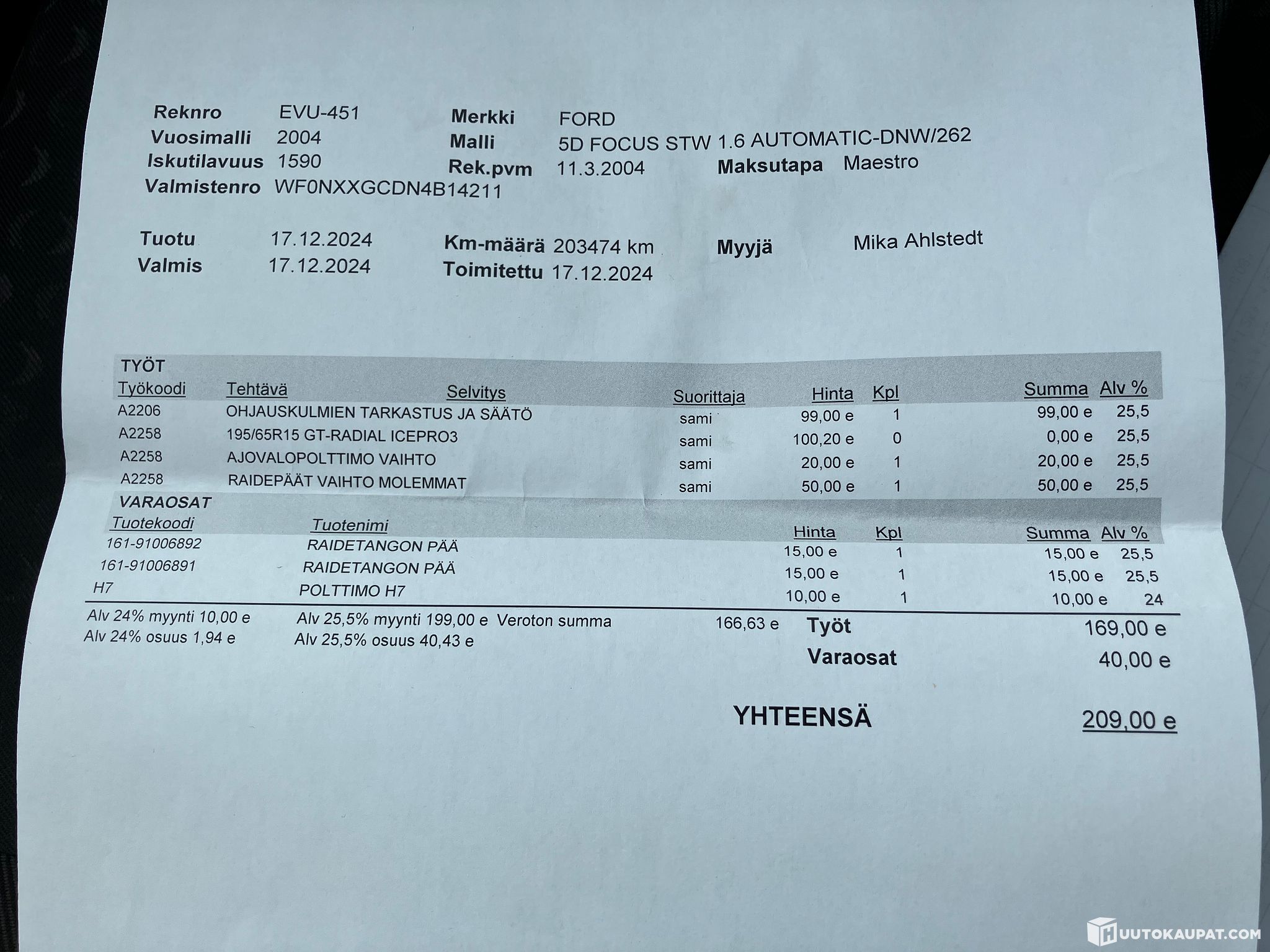 Reknro EVU-451
Vuosimalli 2004
Iskutilavuus 1590
Valmistenro WF0NXXGCDN4B14211

Merkki FORD
Malli 5D FOCUS STW 1.6 AUTOMATIC-DNW/262
Rek.pvm 11.3.2004
Maksutapa Maestro

Tuotu 17.12.2024
Valmis 17.12.2024

Km-määrä 203474 km
Toimitettu 17.12.2024

Myyjä Mika Ahlstedt

TYÖT

| Työkoodi | Tehtävä | Selvitys | Suorittaja | Hinta | Kpl | Summa | Alv % |
|---|---|---|---|---|---|---|---|
| A2206 | OHJAUSKULMIEN TARKASTUS JA SÄÄTÖ | | sami | 99,00 e | 1 | 99,00 e | 25,5 |
| A2258 | 195/65R15 GT-RADIAL ICEPRO3 | | sami | 100,20 e | 0 | 0,00 e | 25,5 |
| A2258 | AJOVALOPOLTTIMO VAIHTO | | sami | 20,00 e | 1 | 20,00 e | 25,5 |
| A2258 | RAIDEPÄÄT VAIHTO MOLEMMAT | | sami | 50,00 e | 1 | 50,00 e | 25,5 |

VARAOSAT

| Tuotekoodi | Tuotenimi | Hinta | Kpl | Summa | Alv % |
|---|---|---|---|---|---|
| 161-91006892 | RAIDETANGON PÄÄ | 15,00 e | 1 | 15,00 e | 25,5 |
| 161-91006891 | RAIDETANGON PÄÄ | 15,00 e | 1 | 15,00 e | 25,5 |
| H7 | POLTTIMO H7 | 10,00 e | 1 | 10,00 e | 24 |

Alv 24% myynti 10,00 e
Alv 24% osuus 1,94 e
Alv 25,5% myynti 199,00 e Veroton summa 166,63 e
Alv 25,5% osuus 40,43 e

Työt 169,00 e
Varaosat 40,00 e

YHTEENSÄ 209,00 e

HUUTOKAUPAT.COM